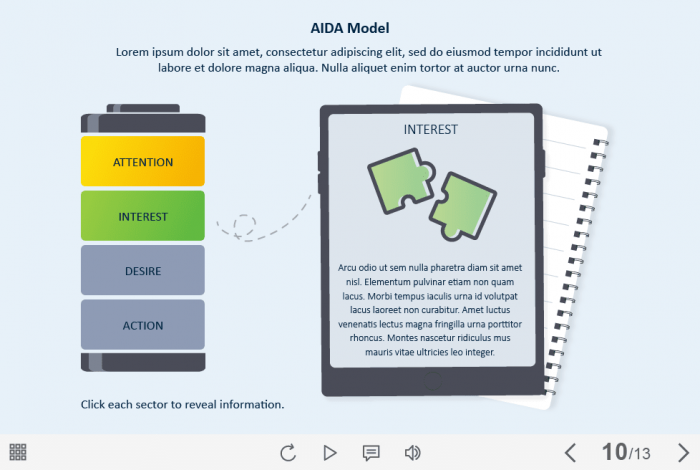 AIDA Model

Lorem ipsum dolor sit amet, consectetur adipiscing elit, sed do eiusmod tempor incididunt ut labore et dolore magna aliqua. Nulla aliquet enim tortor at auctor urna nunc.

ATTENTION

INTEREST

DESIRE

ACTION

INTEREST

Arcu odio ut sem nulla pharetra diam sit amet nisl. Elementum pulvinar etiam non quam lacus. Morbi tempus iaculis urna id volutpat lacus laoreet non curabitur. Amet luctus venenatis lectus magna fringilla urna porttitor rhoncus. Montes nascetur ridiculus mus mauris vitae ultricies leo integer.

Click each sector to reveal information.

10/13